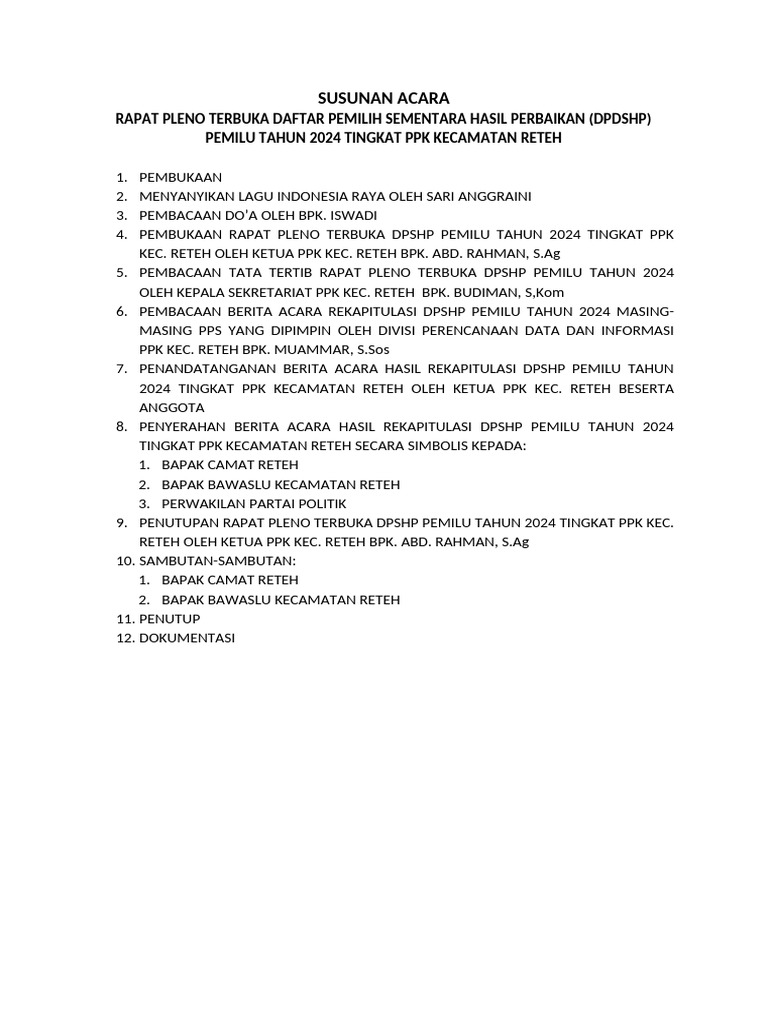 SUSUNAN ACARA
RAPAT PLENO TERBUKA DAFTAR PEMILIH SEMENTARA HASIL PERBAIKAN (DPDSHP)
PEMILU TAHUN 2024 TINGKAT PPK KECAMATAN RETEH

1. PEMBUKAAN
2. MENYANYIKAN LAGU INDONESIA RAYA OLEH SARI ANGGRAINI
3. PEMBACAAN DO'A OLEH BPK. ISWADI
4. PEMBUKAAN RAPAT PLENO TERBUKA DPSHP PEMILU TAHUN 2024 TINGKAT PPK KEC. RETEH OLEH KETUA PPK KEC. RETEH BPK. ABD. RAHMAN, S.Ag
5. PEMBACAAN TATA TERTIB RAPAT PLENO TERBUKA DPSHP PEMILU TAHUN 2024 OLEH KEPALA SEKRETARIAT PPK KEC. RETEH BPK. BUDIMAN, S,Kom
6. PEMBACAAN BERITA ACARA REKAPITULASI DPSHP PEMILU TAHUN 2024 MASING-MASING PPS YANG DIPIMPIN OLEH DIVISI PERENCANAAN DATA DAN INFORMASI PPK KEC. RETEH BPK. MUAMMAR, S.Sos
7. PENANDATANGANAN BERITA ACARA HASIL REKAPITULASI DPSHP PEMILU TAHUN 2024 TINGKAT PPK KECAMATAN RETEH OLEH KETUA PPK KEC. RETEH BESERTA ANGGOTA
8. PENYERAHAN BERITA ACARA HASIL REKAPITULASI DPSHP PEMILU TAHUN 2024 TINGKAT PPK KECAMATAN RETEH SECARA SIMBOLIS KEPADA:
1. BAPAK CAMAT RETEH
2. BAPAK BAWASLU KECAMATAN RETEH
3. PERWAKILAN PARTAI POLITIK
9. PENUTUPAN RAPAT PLENO TERBUKA DPSHP PEMILU TAHUN 2024 TINGKAT PPK KEC. RETEH OLEH KETUA PPK KEC. RETEH BPK. ABD. RAHMAN, S.Ag
10. SAMBUTAN-SAMBUTAN:
1. BAPAK CAMAT RETEH
2. BAPAK BAWASLU KECAMATAN RETEH
11. PENUTUP
12. DOKUMENTASI